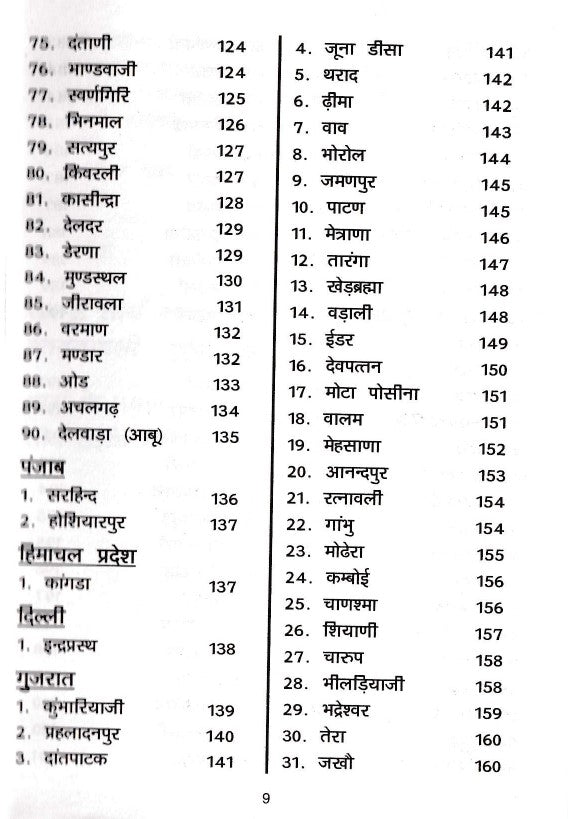 75. दंताणी 124
76. माण्डवाजी 124
77. स्वर्णगिरि 125
78. भिनमाल 126
79. सत्यपुर 127
80. किवरली 127
81. कासीन्द्रा 128
82. देलदर 129
83. डेरणा 129
84. मुण्डस्थल 130
85. जीरावला 131
86. वरमाण 132
87. मण्डार 132
88. ओड 133
89. अचलगढ़ 134
90. देलवाड़ा (आबू) 135

पंजाब
1. सरहिन्द 136
2. होशियारपुर 137

हिमाचल प्रदेश
1. कांगडा 137

दिल्ली
1. इन्द्रप्रस्थ 138

गुजरात
1. कुंभारियाजी 139
2. प्रहलादनपुर 140
3. दांतपाटक 141
4. जूना डीसा 141
5. थराद 142
6. ढ़ीमा 142
7. वाव 143
8. भोरोल 144
9. जमणपुर 145
10. पाटण 145
11. मेत्राणा 146
12. तारंगा 147
13. खेड़ब्रह्मा 148
14. वड़ाली 148
15. ईडर 149
16. देवपत्तन 150
17. मोटा पोसीना 151
18. वालम 151
19. मेहसाणा 152
20. आनन्दपुर 153
21. रत्नावली 154
22. गांभु 154
23. मोढेरा 155
24. कम्बोई 156
25. चाणश्मा 156
26. शियाणी 157
27. चारुप 158
28. भीलड़ियाजी 158
29. भद्रेश्वर 159
30. तेरा 160
31. जखौ 160

9